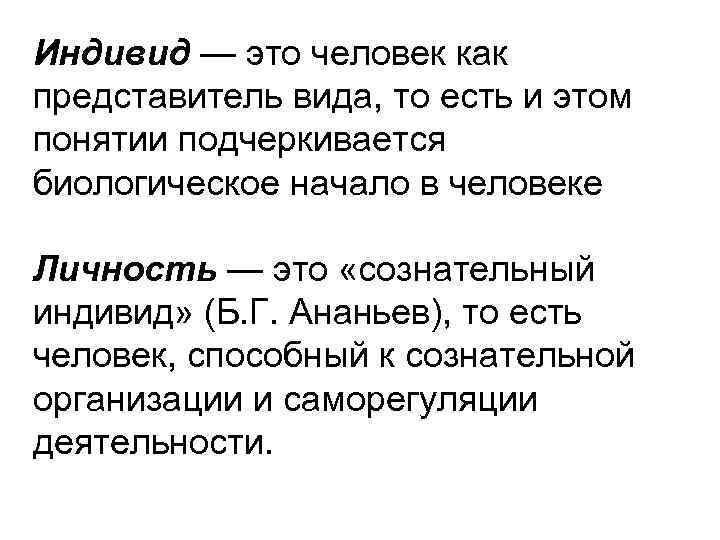 Индивид — это человек как представитель вида, то есть и этом понятии подчеркивается биологическое начало в человеке

Личность — это «сознательный индивид» (Б.Г. Ананьев), то есть человек, способный к сознательной организации и саморегуляции деятельности.